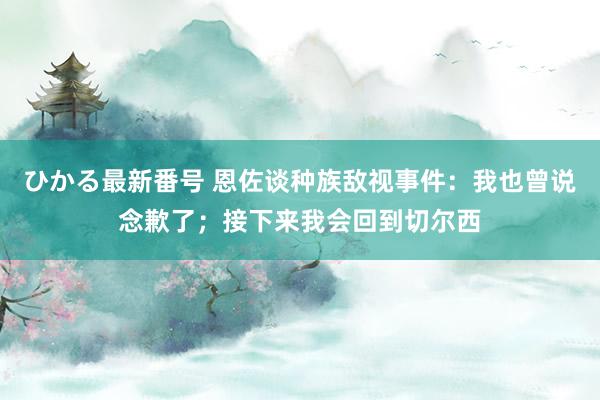 ひかる最新番号 恩佐谈种族敌视事件：我也曾说念歉了；接下来我会回到切尔西